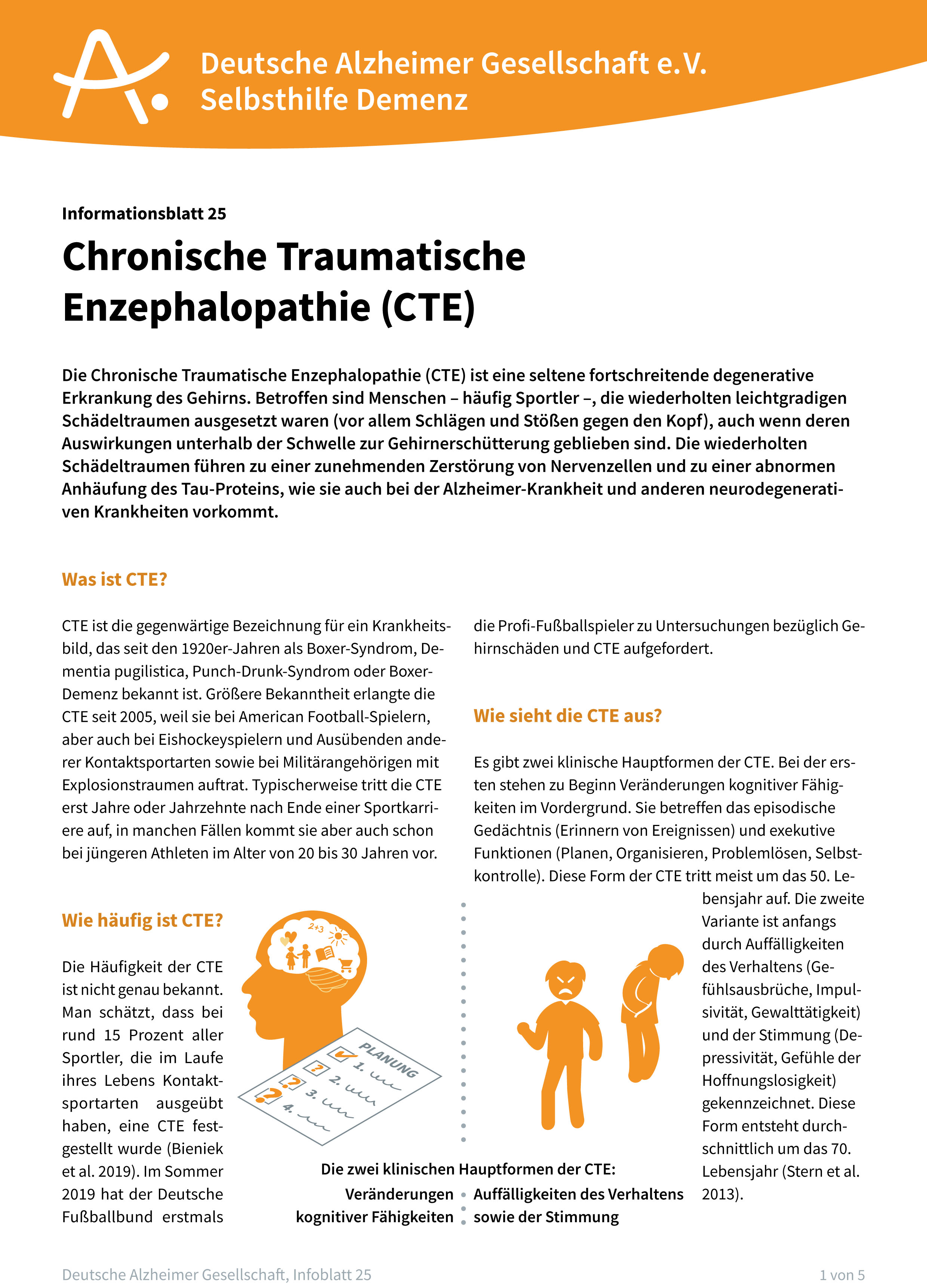 Deutsche Alzheimer Gesellschaft e.V.
Selbsthilfe Demenz

Informationsblatt 25

Chronische Traumatische Enzephalopathie (CTE)

Die Chronische Traumatische Enzephalopathie (CTE) ist eine seltene fortschreitende degenerative Erkrankung des Gehirns. Betroffen sind Menschen – häufig Sportler –, die wiederholten leichtgradigen Schädeltraumen ausgesetzt waren (vor allem Schlägen und Stößen gegen den Kopf), auch wenn deren Auswirkungen unterhalb der Schwelle zur Gehirnerschütterung geblieben sind. Die wiederholten Schädeltraumen führen zu einer zunehmenden Zerstörung von Nervenzellen und zu einer abnormen Anhäufung des Tau-Proteins, wie sie auch bei der Alzheimer-Krankheit und anderen neurodegenerativen Krankheiten vorkommt.

Was ist CTE?

CTE ist die gegenwärtige Bezeichnung für ein Krankheitsbild, das seit den 1920er-Jahren als Boxer-Syndrom, Dementia pugilistica, Punch-Drunk-Syndrom oder Boxer-Demenz bekannt ist. Größere Bekanntheit erlangte die CTE seit 2005, weil sie bei American Football-Spielern, aber auch bei Eishockeyspielern und Ausübenden anderer Kontaktsportarten sowie bei Militärangehörigen mit Explosionstraumen auftrat. Typischerweise tritt die CTE erst Jahre oder Jahrzehnte nach Ende einer Sportkarriere auf, in manchen Fällen kommt sie aber auch schon bei jüngeren Athleten im Alter von 20 bis 30 Jahren vor.

Wie häufig ist CTE?

Die Häufigkeit der CTE ist nicht genau bekannt. Man schätzt, dass bei rund 15 Prozent aller Sportler, die im Laufe ihres Lebens Kontaktsportarten ausgeübt haben, eine CTE festgestellt wurde (Bieniek et al. 2019). Im Sommer 2019 hat der Deutsche Fußballbund erstmals die Profi-Fußballspieler zu Untersuchungen bezüglich Gehirnschäden und CTE aufgefordert.

Wie sieht die CTE aus?

Es gibt zwei klinische Hauptformen der CTE. Bei der ersten stehen zu Beginn Veränderungen kognitiver Fähigkeiten im Vordergrund. Sie betreffen das episodische Gedächtnis (Erinnern von Ereignissen) und exekutive Funktionen (Planen, Organisieren, Problemlösen, Selbstkontrolle). Diese Form der CTE tritt meist um das 50. Lebensjahr auf. Die zweite Variante ist anfangs durch Auffälligkeiten des Verhaltens (Gefühlsausbrüche, Impulsivität, Gewalttätigkeit) und der Stimmung (Depressivität, Gefühle der Hoffnungslosigkeit) gekennzeichnet. Diese Form entsteht durchschnittlich um das 70. Lebensjahr (Stern et al. 2013).

2+3
PLANUNG
1.
2.
3.
4.

Die zwei klinischen Hauptformen der CTE:
Veränderungen kognitiver Fähigkeiten
Auffälligkeiten des Verhaltens sowie der Stimmung

Deutsche Alzheimer Gesellschaft, Infoblatt 25
1 von 5